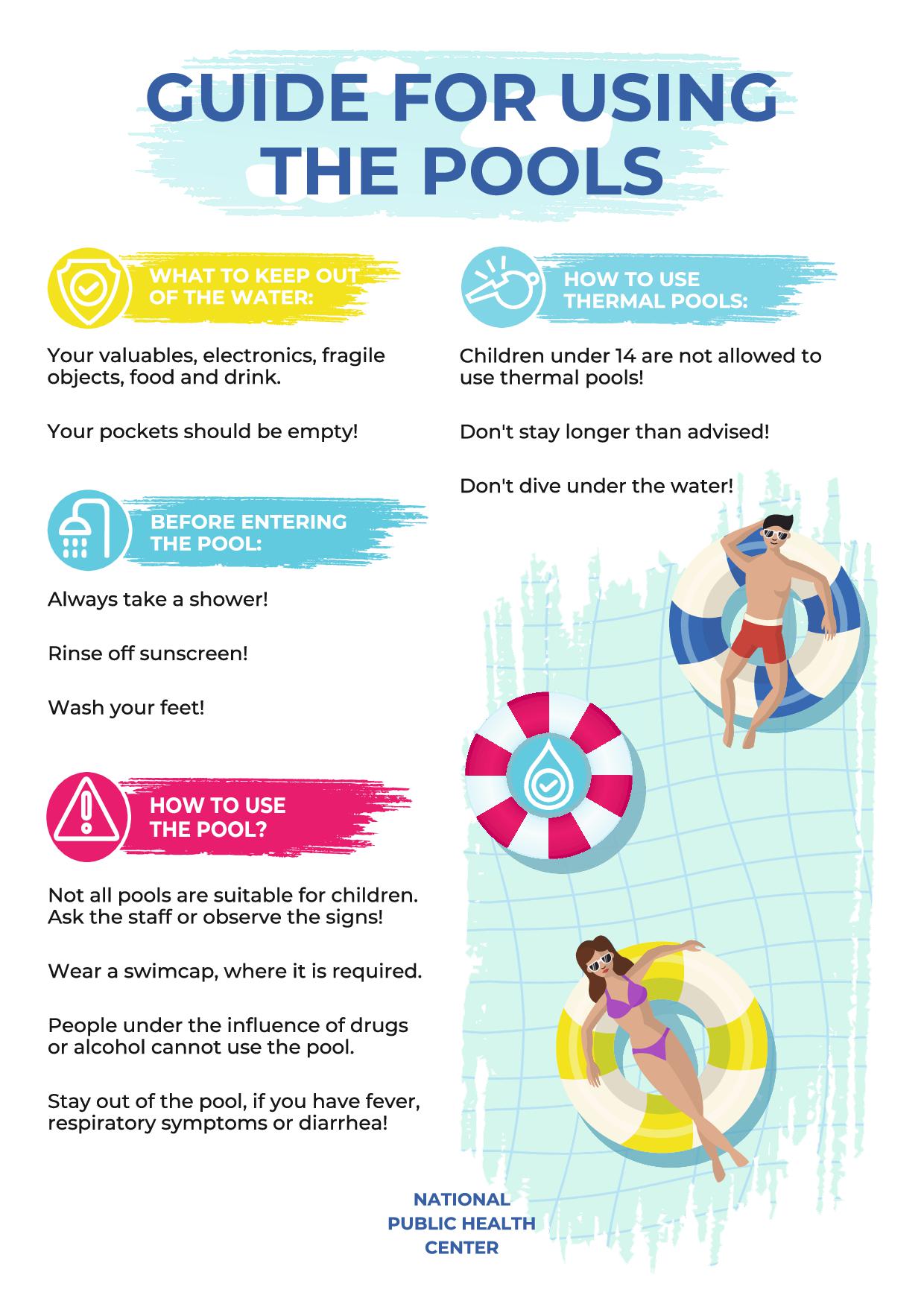 GUIDE FOR USING THE POOLS

WHAT TO KEEP OUT OF THE WATER:

Your valuables, electronics, fragile objects, food and drink.

Your pockets should be empty!

BEFORE ENTERING THE POOL:

Always take a shower!

Rinse off sunscreen!

Wash your feet!

HOW TO USE THE POOL?

Not all pools are suitable for children. Ask the staff or observe the signs!

Wear a swimcap, where it is required.

People under the influence of drugs or alcohol cannot use the pool.

Stay out of the pool, if you have fever, respiratory symptoms or diarrhea!

HOW TO USE THERMAL POOLS:

Children under 14 are not allowed to use thermal pools!

Don't stay longer than advised!

Don't dive under the water!

NATIONAL PUBLIC HEALTH CENTER